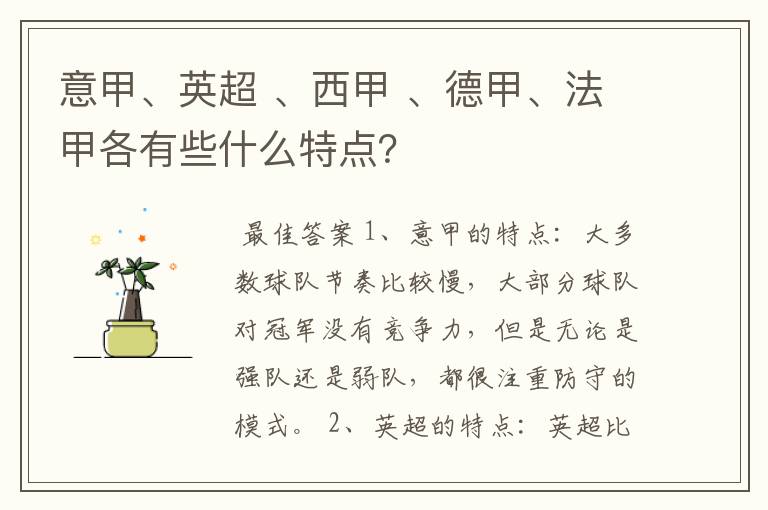 意甲、英超 、西甲 、德甲、法甲各有些什么特点?

最佳答案 1、意甲的特点：大多数球队节奏比较慢，大部分球队对冠军没有竞争力，但是无论是强队还是弱队，都很注重防守的模式。 2、英超的特点：英超比